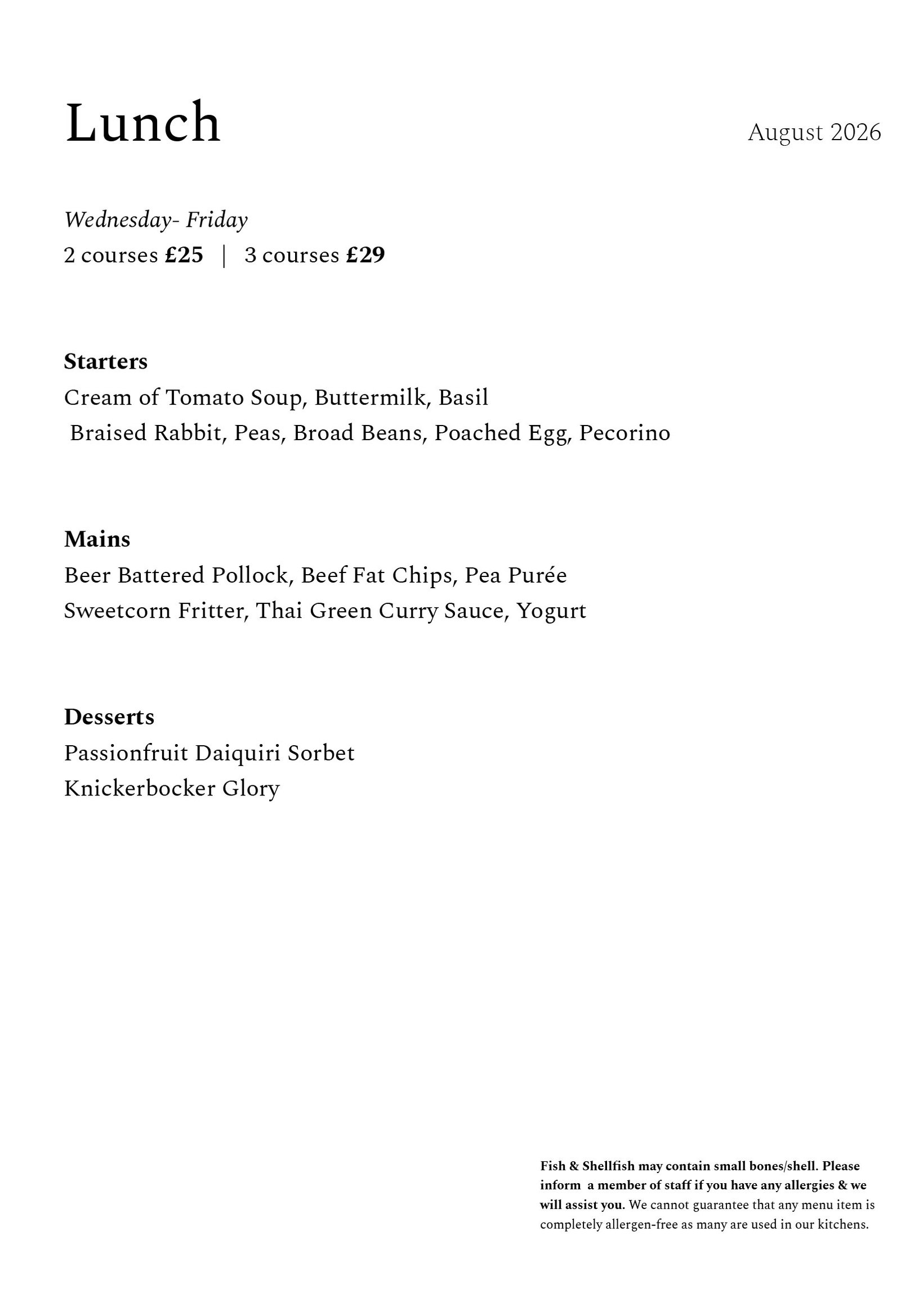 Lunch

August 2026

Wednesday- Friday
2 courses £25 | 3 courses £29

Starters
Cream of Tomato Soup, Buttermilk, Basil
Braised Rabbit, Peas, Broad Beans, Poached Egg, Pecorino

Mains
Beer Battered Pollock, Beef Fat Chips, Pea Purée
Sweetcorn Fritter, Thai Green Curry Sauce, Yogurt

Desserts
Passionfruit Daiquiri Sorbet
Knickerbocker Glory

Fish & Shellfish may contain small bones/shell. Please inform a member of staff if you have any allergies & we will assist you. We cannot guarantee that any menu item is completely allergen-free as many are used in our kitchens.